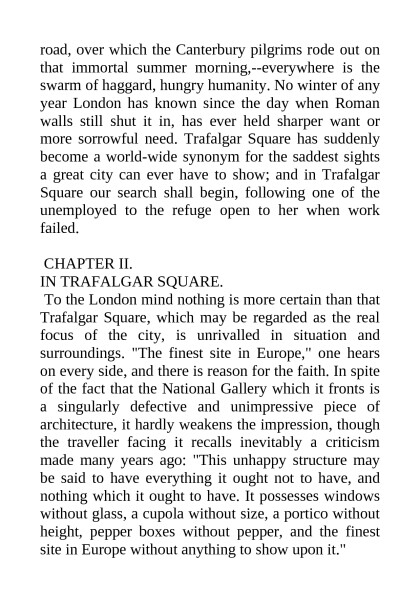 road, over which the Canterbury pilgrims rode out on that immortal summer morning,--everywhere is the swarm of haggard, hungry humanity. No winter of any year London has known since the day when Roman walls still shut it in, has ever held sharper want or more sorrowful need. Trafalgar Square has suddenly become a world-wide synonym for the saddest sights a great city can ever have to show; and in Trafalgar Square our search shall begin, following one of the unemployed to the refuge open to her when work failed.

CHAPTER II.
IN TRAFALGAR SQUARE.

To the London mind nothing is more certain than that Trafalgar Square, which may be regarded as the real focus of the city, is unrivalled in situation and surroundings. "The finest site in Europe," one hears on every side, and there is reason for the faith. In spite of the fact that the National Gallery which it fronts is a singularly defective and unimpressive piece of architecture, it hardly weakens the impression, though the traveller facing it recalls inevitably a criticism made many years ago: "This unhappy structure may be said to have everything it ought not to have, and nothing which it ought to have. It possesses windows without glass, a cupola without size, a portico without height, pepper boxes without pepper, and the finest site in Europe without anything to show upon it."